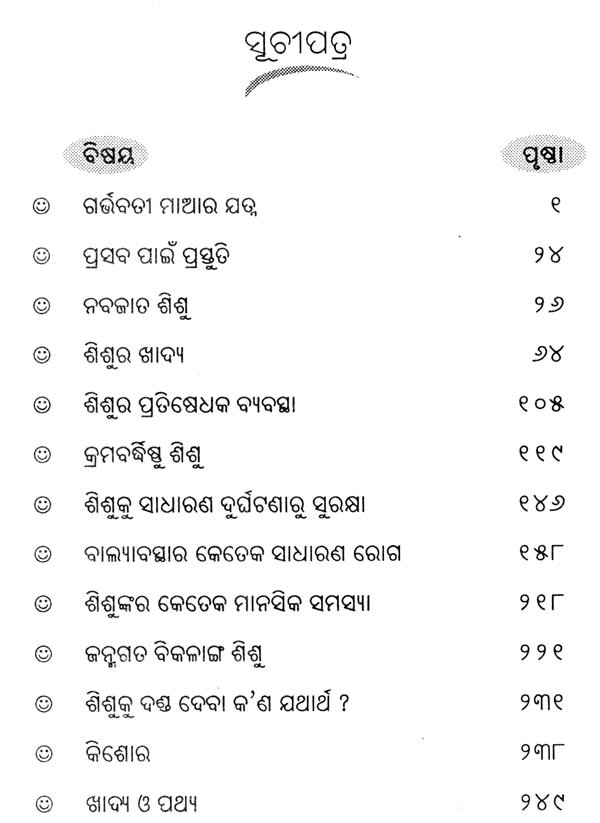 ସୂଚୀପତ୍ର

ବିଷୟ ପୃଷ୍ଠା

☺ ଗର୍ଭବତୀ ମାଆର ଯତ୍ନ ୧

☺ ପ୍ରସବ ପାଇଁ ପ୍ରସ୍ତୁତି ୨୪

☺ ନବଜାତ ଶିଶୁ ୨୬

☺ ଶିଶୁର ଖାଦ୍ୟ ୬୪

☺ ଶିଶୁର ପ୍ରତିଷେଧକ ବ୍ୟବସ୍ଥା ୧୦୫

☺ କ୍ରମବର୍ଦ୍ଧିଷ୍ଣୁ ଶିଶୁ ୧୧୯

☺ ଶିଶୁକୁ ସାଧାରଣ ଦୁର୍ଘଟଣାରୁ ସୁରକ୍ଷା ୧୪୬

☺ ବାଲ୍ୟାବସ୍ଥାର କେତେକ ସାଧାରଣ ରୋଗ ୧୫୮

☺ ଶିଶୁଙ୍କର କେତେକ ମାନସିକ ସମସ୍ୟା ୨୧୮

☺ ଜନ୍ମଗତ ବିକଳାଙ୍ଗ ଶିଶୁ ୨୨୧

☺ ଶିଶୁକୁ ଦଣ୍ଡ ଦେବା କ'ଣ ଯଥାର୍ଥ ? ୨୩୧

☺ କିଶୋର ୨୩୮

☺ ଖାଦ୍ୟ ଓ ପଥ୍ୟ ୨୪୯